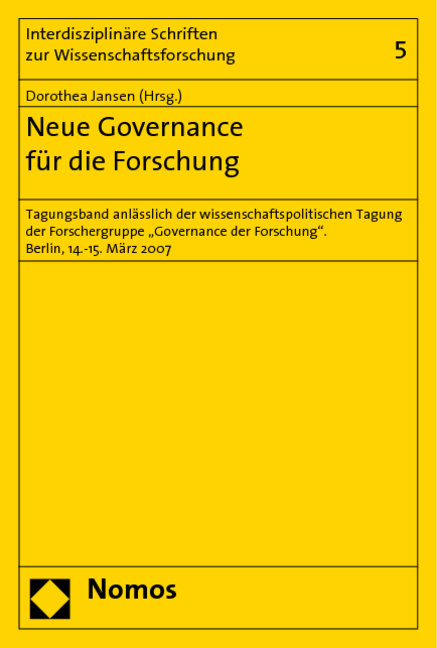 Interdisziplinäre Schriften zur Wissenschaftsforschung

5

Dorothea Jansen (Hrsg.)

Neue Governance für die Forschung

Tagungsband anlässlich der wissenschaftspolitischen Tagung der Forschergruppe „Governance der Forschung“. Berlin, 14.-15. März 2007

Nomos